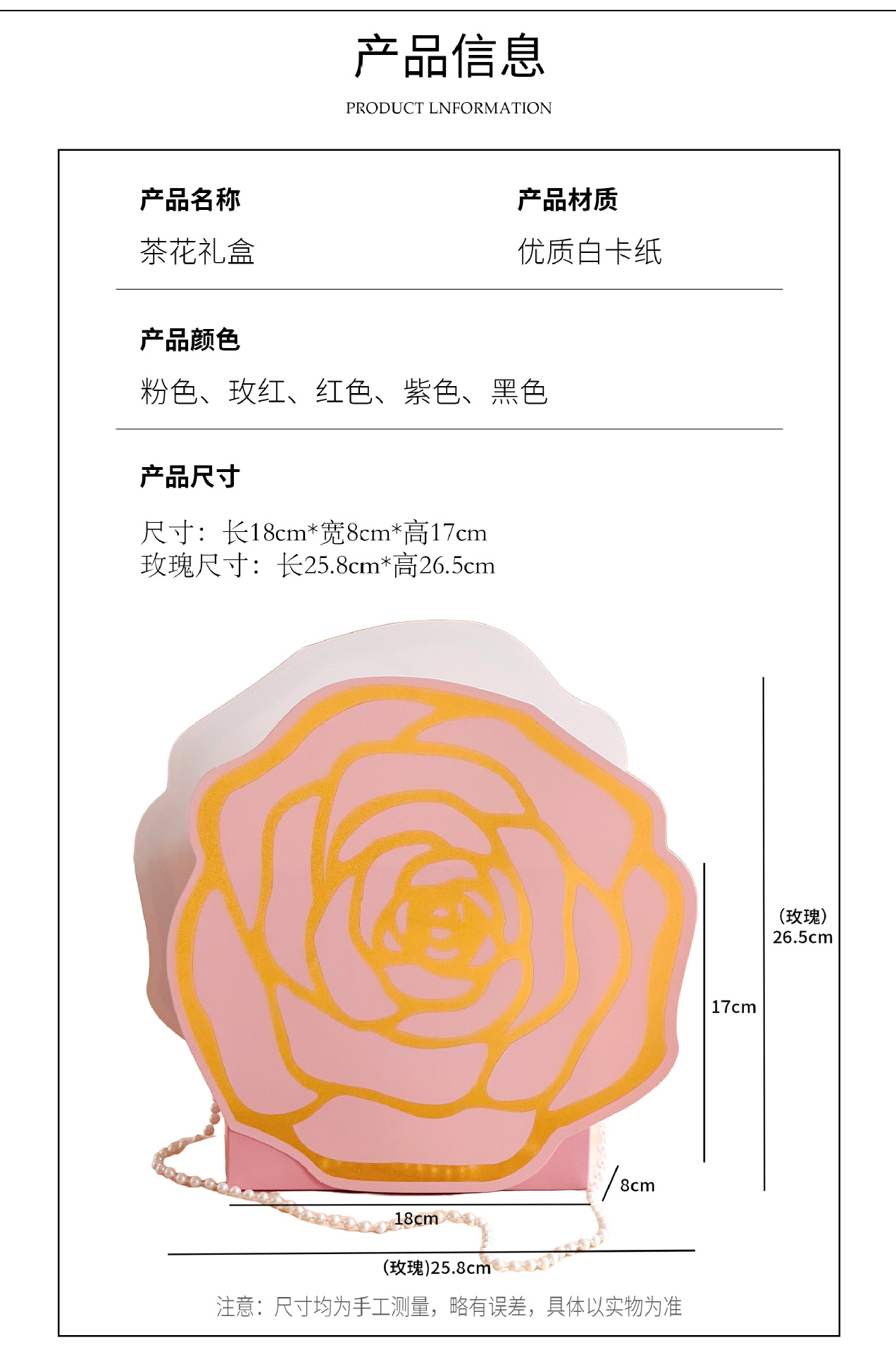 产品信息

PRODUCT LNFORMATION

产品名称

茶花礼盒

产品材质

优质白卡纸

产品颜色

粉色、玫红、红色、紫色、黑色

产品尺寸

尺寸：长18cm*宽8cm*高17cm
玫瑰尺寸：长25.8cm*高26.5cm

(玫瑰)
26.5cm

17cm

8cm

18cm

(玫瑰)25.8cm

注意：尺寸均为手工测量，略有误差，具体以实物为准